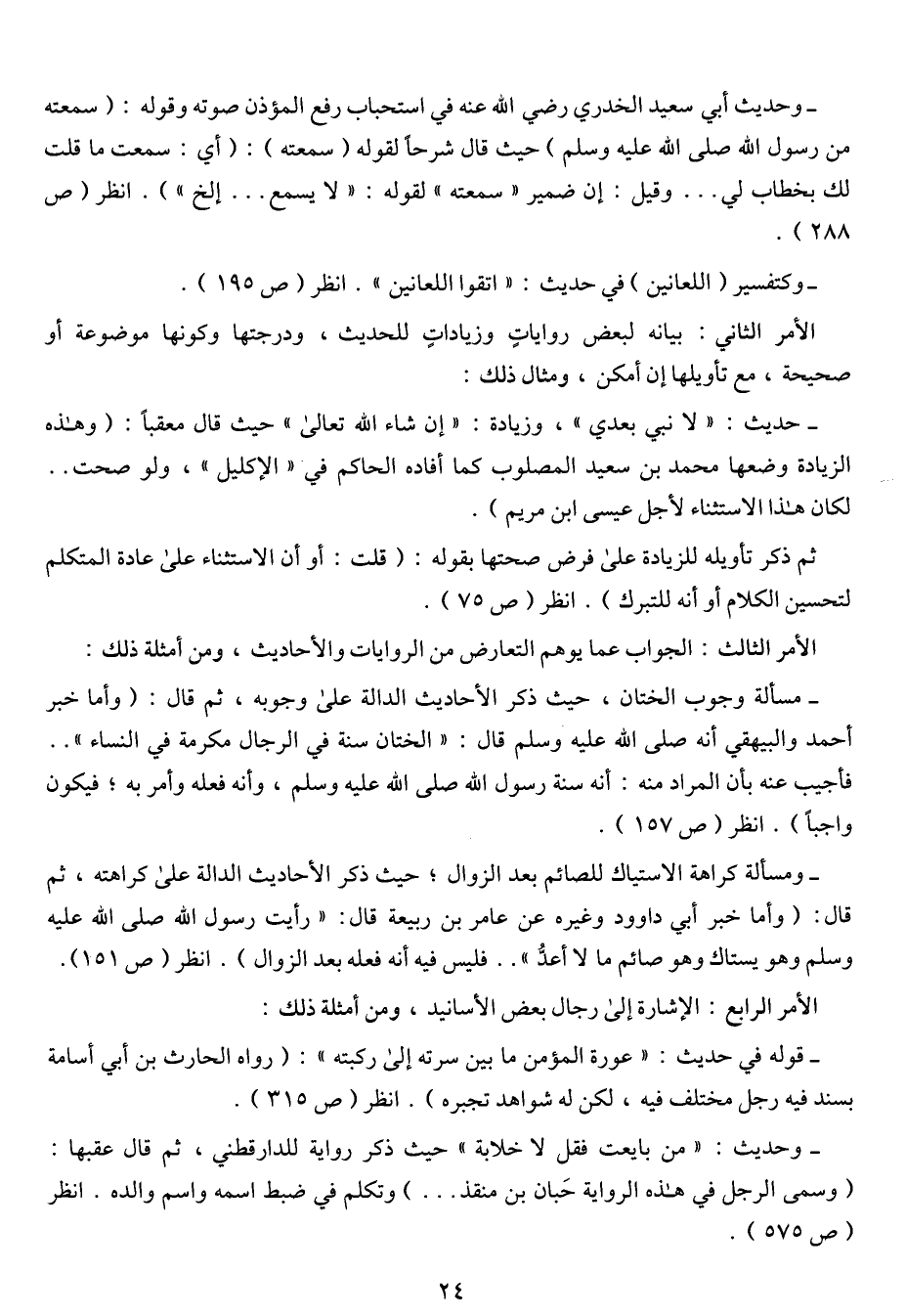 ـ وحديث أبي سعيد الخدري رضي الله عنه في استحباب رفع المؤذن صوته وقوله : ( سمعته من رسول الله صلى الله عليه وسلم ) حيث قال شرحاً لقوله ( سمعته ) : ( أي : سمعت ما قلت لك بخطاب لي . . . وقيل : إن ضمير « سمعته » لقوله : « لا يسمع . . . إلخ » ) . انظر ( ص ٢٨٨ ) .

ـ وكتفسير ( اللعانين ) في حديث : « اتقوا اللعانين » . انظر ( ص ١٩٥ ) .

الأمر الثاني : بيانه لبعض رواياتٍ وزياداتٍ للحديث ، ودرجتها وكونها موضوعة أو صحيحة ، مع تأويلها إن أمكن ، ومثال ذلك :

ـ حديث : « لا نبي بعدي » ، وزيادة : « إن شاء الله تعالىٰ » حيث قال معقباً : ( وهـٰذه الزيادة وضعها محمد بن سعيد المصلوب كما أفاده الحاكم في « الإكليل » ، ولو صحت . . لكان هـٰذا الاستثناء لأجل عيسى ابن مريم ) .

ثم ذكر تأويله للزيادة علىٰ فرض صحتها بقوله : ( قلت : أو أن الاستثناء علىٰ عادة المتكلم لتحسين الكلام أو أنه للتبرك ) . انظر ( ص ٧٥ ) .

الأمر الثالث : الجواب عما يوهم التعارض من الروايات والأحاديث ، ومن أمثلة ذلك :

ـ مسألة وجوب الختان ، حيث ذكر الأحاديث الدالة علىٰ وجوبه ، ثم قال : ( وأما خبر أحمد والبيهقي أنه صلى الله عليه وسلم قال : « الختان سنة في الرجال مكرمة في النساء » . . فأجيب عنه بأن المراد منه : أنه سنة رسول الله صلى الله عليه وسلم ، وأنه فعله وأمر به ؛ فيكون واجباً ) . انظر ( ص ١٥٧ ) .

ـ ومسألة كراهة الاستياك للصائم بعد الزوال ؛ حيث ذكر الأحاديث الدالة علىٰ كراهته ، ثم قال : ( وأما خبر أبي داوود وغيره عن عامر بن ربيعة قال : « رأيت رسول الله صلى الله عليه وسلم وهو يستاك وهو صائم ما لا أعدُّ » . . فليس فيه أنه فعله بعد الزوال ) . انظر ( ص ١٥١ ) .

الأمر الرابع : الإشارة إلىٰ رجال بعض الأسانيد ، ومن أمثلة ذلك :

ـ قوله في حديث : « عورة المؤمن ما بين سرته إلىٰ ركبته » : ( رواه الحارث بن أبي أسامة بسند فيه رجل مختلف فيه ، لكن له شواهد تجبره ) . انظر ( ص ٣١٥ ) .

ـ وحديث : « من بايعت فقل لا خلابة » حيث ذكر رواية للدارقطني ، ثم قال عقبها : ( وسمى الرجل في هـٰذه الرواية حَبان بن منقذ . . . ) وتكلم في ضبط اسمه واسم والده . انظر ( ص ٥٧٥ ) .

٢٤